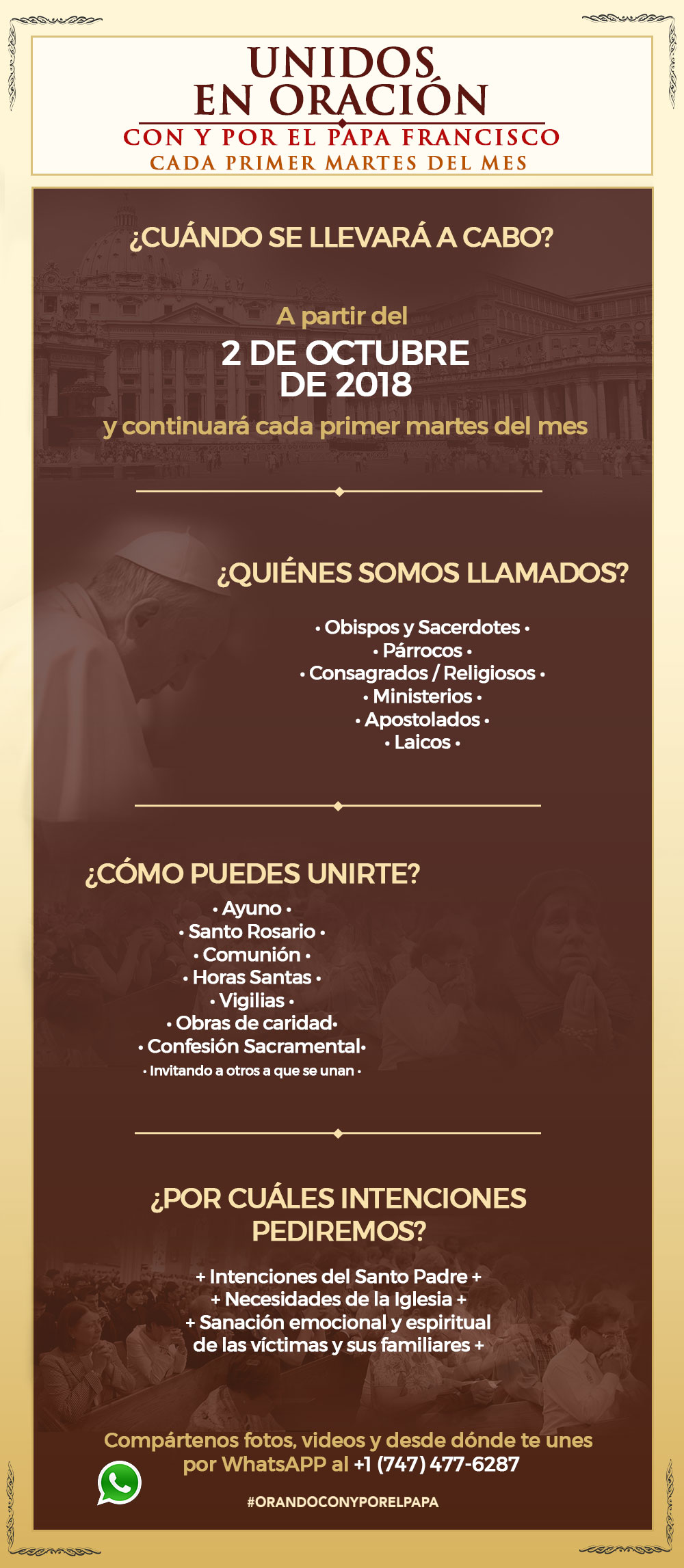 UNIDOS EN ORACIÓN
CON Y POR EL PAPA FRANCISCO
CADA PRIMER MARTES DEL MES

¿CUÁNDO SE LLEVARÁ A CABO?

A partir del
2 DE OCTUBRE DE 2018
y continuará cada primer martes del mes

¿QUIÉNES SOMOS LLAMADOS?

• Obispos y Sacerdotes •
• Párrocos •
• Consagrados / Religiosos •
• Ministerios •
• Apostolados •
• Laicos •

¿CÓMO PUEDES UNIRTE?

• Ayuno •
• Santo Rosario •
• Comunión •
• Horas Santas •
• Vigilias •
• Obras de caridad•
• Confesión Sacramental•
• Invitando a otros a que se unan •

¿POR CUÁLES INTENCIONES PEDIREMOS?

+ Intenciones del Santo Padre +
+ Necesidades de la Iglesia +
+ Sanación emocional y espiritual de las víctimas y sus familiares +

Compártenos fotos, videos y desde dónde te unes por WhatsAPP al +1 (747) 477-6287

#ORANDOCONYPORELPAPA